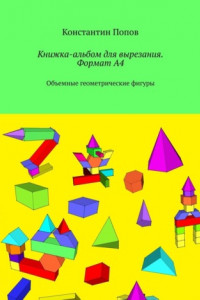 Константин Попов

Книжка-альбом для вырезания. Формат А4

Объемные геометрические фигуры